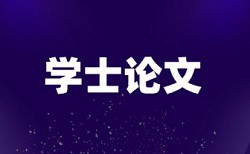 学士论文